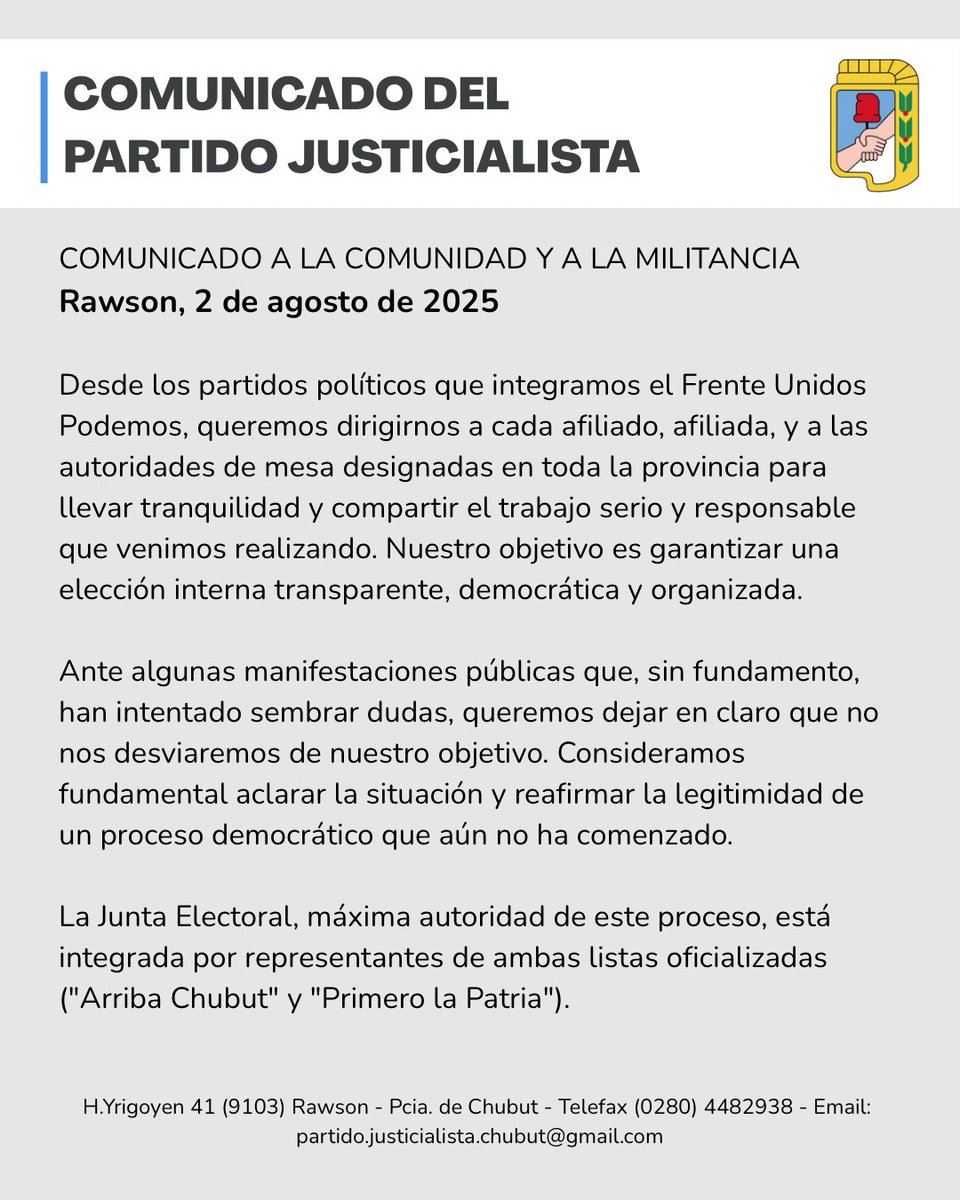 COMUNICADO DEL
PARTIDO JUSTICIALISTA

COMUNICADO A LA COMUNIDAD Y A LA MILITANCIA
Rawson, 2 de agosto de 2025

Desde los partidos políticos que integramos el Frente Unidos Podemos, queremos dirigirnos a cada afiliado, afiliada, y a las autoridades de mesa designadas en toda la provincia para llevar tranquilidad y compartir el trabajo serio y responsable que venimos realizando. Nuestro objetivo es garantizar una elección interna transparente, democrática y organizada.

Ante algunas manifestaciones públicas que, sin fundamento, han intentado sembrar dudas, queremos dejar en claro que no nos desviaremos de nuestro objetivo. Consideramos fundamental aclarar la situación y reafirmar la legitimidad de un proceso democrático que aún no ha comenzado.

La Junta Electoral, máxima autoridad de este proceso, está integrada por representantes de ambas listas oficializadas ("Arriba Chubut" y "Primero la Patria").

H.Yrigoyen 41 (9103) Rawson - Pcia. de Chubut - Telefax (0280) 4482938 - Email: partido.justicialista.chubut@gmail.com